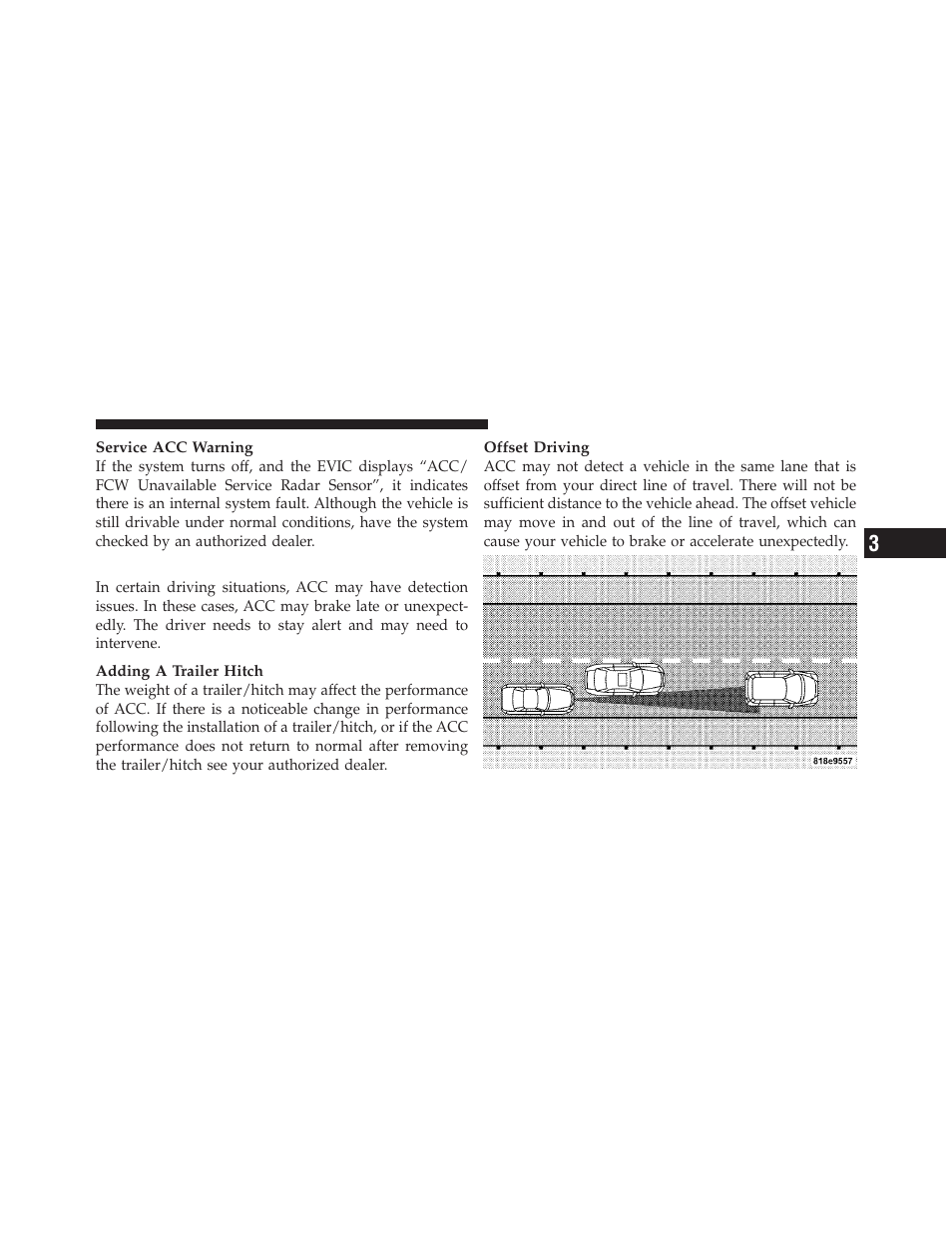 Service ACC Warning
If the system turns off, and the EVIC displays “ACC/FCW Unavailable Service Radar Sensor”, it indicates there is an internal system fault. Although the vehicle is still drivable under normal conditions, have the system checked by an authorized dealer.

In certain driving situations, ACC may have detection issues. In these cases, ACC may brake late or unexpectedly. The driver needs to stay alert and may need to intervene.

Adding A Trailer Hitch
The weight of a trailer/hitch may affect the performance of ACC. If there is a noticeable change in performance following the installation of a trailer/hitch, or if the ACC performance does not return to normal after removing the trailer/hitch see your authorized dealer.

Offset Driving
ACC may not detect a vehicle in the same lane that is offset from your direct line of travel. There will not be sufficient distance to the vehicle ahead. The offset vehicle may move in and out of the line of travel, which can cause your vehicle to brake or accelerate unexpectedly.

818e9557

3